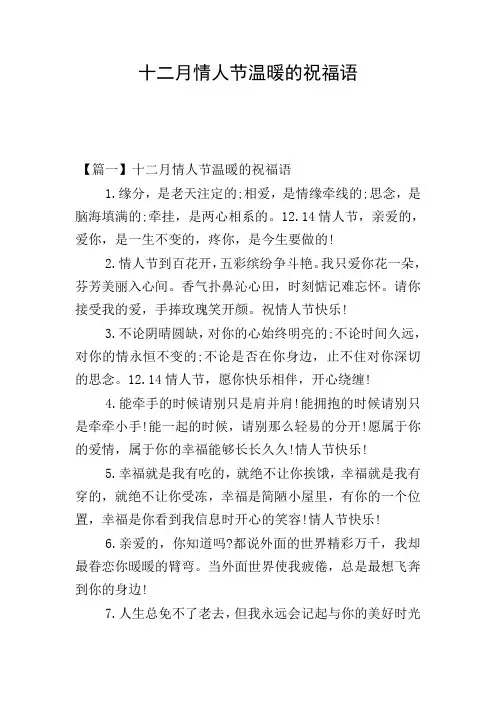 十二月情人节温暖的祝福语

【篇一】十二月情人节温暖的祝福语

1.缘分，是老天注定的;相爱，是情缘牵线的;思念，是脑海填满的;牵挂，是两心相系的。12.14情人节，亲爱的，爱你，是一生不变的，疼你，是今生要做的!

2.情人节到百花开，五彩缤纷争斗艳。我只爱你花一朵，芬芳美丽入心间。香气扑鼻沁心田，时刻惦记难忘怀。请你接受我的爱，手捧玫瑰笑开颜。祝情人节快乐!

3.不论阴晴圆缺，对你的心始终明亮的;不论时间久远，对你的情永恒不变的;不论是否在你身边，止不住对你深切的思念。12.14情人节，愿你快乐相伴，开心绕缠!

4.能牵手的时候请别只是肩并肩!能拥抱的时候请别只是牵牵小手!能一起的时候，请别那么轻易的分开!愿属于你的爱情，属于你的幸福能够长长久久!情人节快乐!

5.幸福就是我有吃的，就绝不让你挨饿，幸福就是我有穿的，就绝不让你受冻，幸福是简陋小屋里，有你的一个位置，幸福是你看到我信息时开心的笑容!情人节快乐!

6.亲爱的，你知道吗?都说外面的世界精彩万千，我却最眷恋你暖暖的臂弯。当外面世界使我疲倦，总是最想飞奔到你的身边!

7.人生总免不了老去，但我永远会记起与你的美好时光